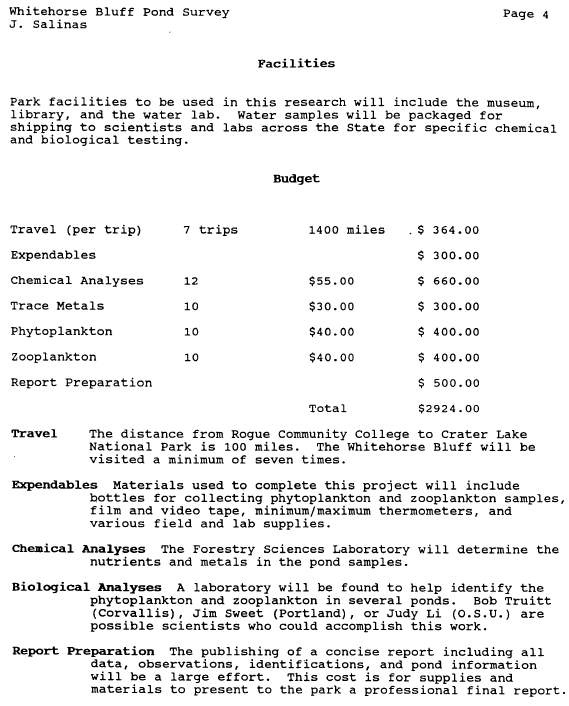 Whitehorse Bluff Pond Survey
J. Salinas

Page 4

Facilities

Park facilities to be used in this research will include the museum, library, and the water lab. Water samples will be packaged for shipping to scientists and labs across the State for specific chemical and biological testing.

Budget

| | | | |
|---|---|---|---|
| Travel (per trip) | 7 trips | 1400 miles | $ 364.00 |
| Expendables | | | $ 300.00 |
| Chemical Analyses | 12 | $55.00 | $ 660.00 |
| Trace Metals | 10 | $30.00 | $ 300.00 |
| Phytoplankton | 10 | $40.00 | $ 400.00 |
| Zooplankton | 10 | $40.00 | $ 400.00 |
| Report Preparation | | | $ 500.00 |
| | | Total | $2924.00 |

Travel The distance from Rogue Community College to Crater Lake National Park is 100 miles. The Whitehorse Bluff will be visited a minimum of seven times.

Expendables Materials used to complete this project will include bottles for collecting phytoplankton and zooplankton samples, film and video tape, minimum/maximum thermometers, and various field and lab supplies.

Chemical Analyses The Forestry Sciences Laboratory will determine the nutrients and metals in the pond samples.

Biological Analyses A laboratory will be found to help identify the phytoplankton and zooplankton in several ponds. Bob Truitt (Corvallis), Jim Sweet (Portland), or Judy Li (O.S.U.) are possible scientists who could accomplish this work.

Report Preparation The publishing of a concise report including all data, observations, identifications, and pond information will be a large effort. This cost is for supplies and materials to present to the park a professional final report.